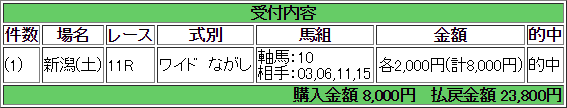 受付内容

| 件数 | 場名 | レース | 式別 | 馬組 | 金額 | 的中 |
|---|---|---|---|---|---|---|
| (1) | 新潟(土) | 11R | ワイド　ながし | 軸馬:10 相手:03,06,11,15 | 各2,000円(計8,000円) | 的中 |

購入金額 8,000円　払戻金額 23,800円